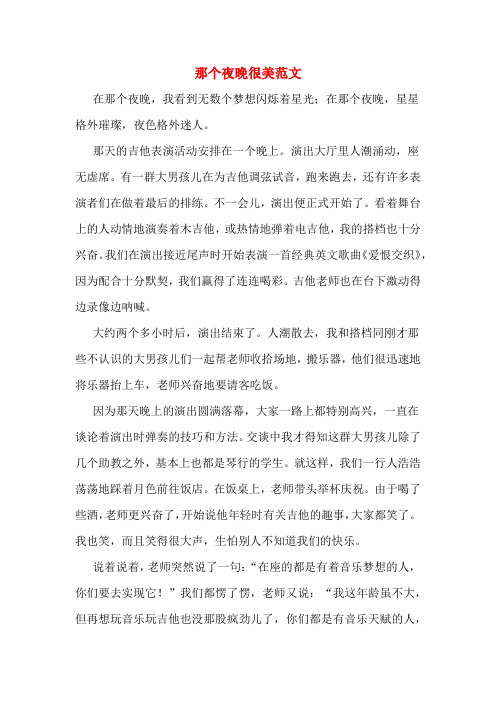 那个夜晚很美范文

在那个夜晚，我看到无数个梦想闪烁着星光；在那个夜晚，星星格外璀璨，夜色格外迷人。

那天的吉他表演活动安排在一个晚上。演出大厅里人潮涌动，座无虚席。有一群大男孩儿在为吉他调弦试音，跑来跑去，还有许多表演者们在做着最后的排练。不一会儿，演出便正式开始了。看着舞台上的人动情地演奏着木吉他，或热情地弹着电吉他，我的搭档也十分兴奋。我们在演出接近尾声时开始表演一首经典英文歌曲《爱恨交织》，因为配合十分默契，我们赢得了连连喝彩。吉他老师也在台下激动得边录像边呐喊。

大约两个多小时后，演出结束了。人潮散去，我和搭档同刚才那些不认识的大男孩儿们一起帮老师收拾场地，搬乐器，他们很迅速地将乐器抬上车，老师兴奋地要请客吃饭。

因为那天晚上的演出圆满落幕，大家一路上都特别高兴，一直在谈论着演出时弹奏的技巧和方法。交谈中我才得知这群大男孩儿除了几个助教之外，基本上也都是琴行的学生。就这样，我们一行人浩浩荡荡地踩着月色前往饭店。在饭桌上，老师带头举杯庆祝。由于喝了些酒，老师更兴奋了，开始说他年轻时有关吉他的趣事，大家都笑了。我也笑，而且笑得很大声，生怕别人不知道我们的快乐。

说着说着，老师突然说了一句：“在座的都是有着音乐梦想的人，你们要去实现它！”我们都愣了愣，老师又说：“我这年龄虽不大，但再想玩音乐玩吉他也没那股疯劲儿了，你们都是有音乐天赋的人，